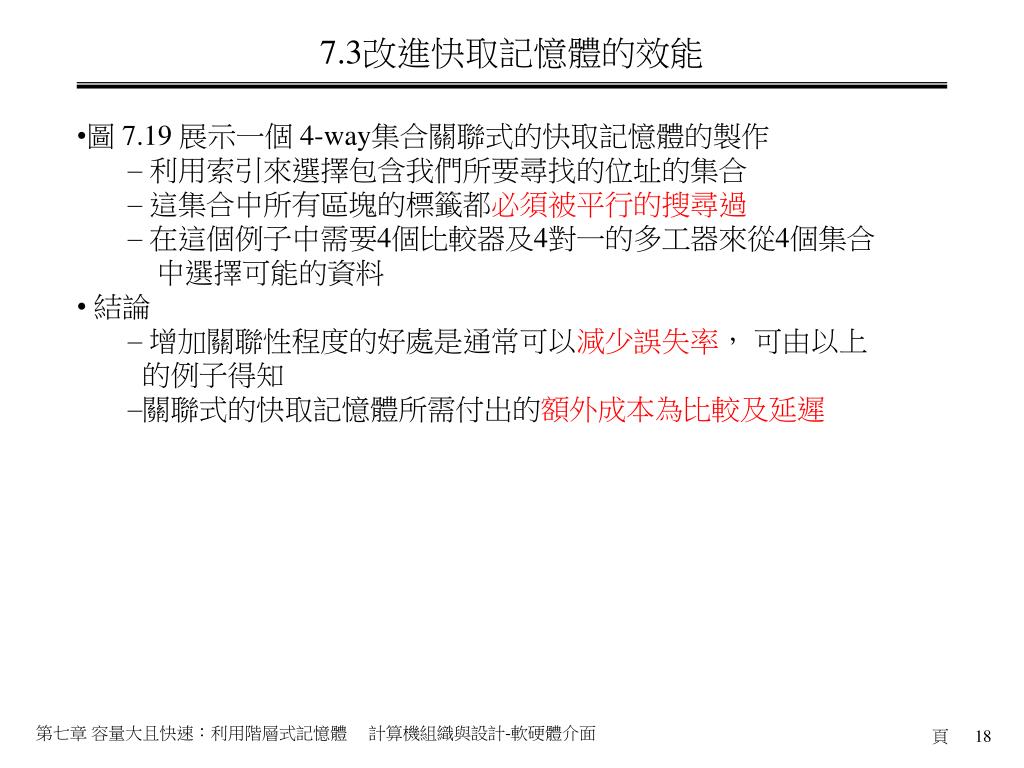 7.3改進快取記憶體的效能

•圖 7.19 展示一個 4-way集合關聯式的快取記憶體的製作

– 利用索引來選擇包含我們所要尋找的位址的集合

– 這集合中所有區塊的標籤都必須被平行的搜尋過

– 在這個例子中需要4個比較器及4對一的多工器來從4個集合中選擇可能的資料

• 結論

– 增加關聯性程度的好處是通常可以減少誤失率， 可由以上的例子得知

–關聯式的快取記憶體所需付出的額外成本為比較及延遲

第七章 容量大且快速：利用階層式記憶體 計算機組織與設計-軟硬體介面

頁 18